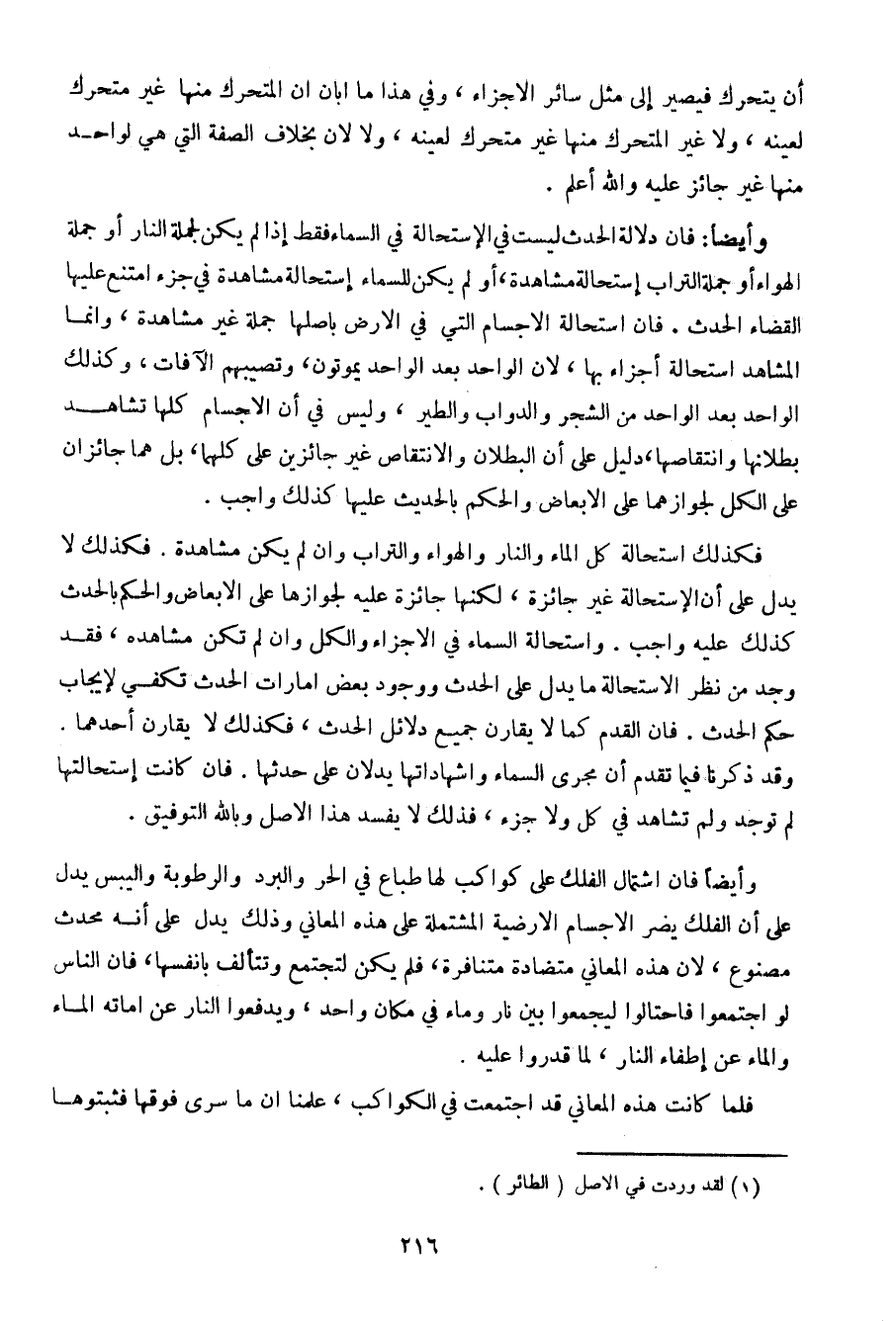 أن يتحرك فيصير إلى مثل سائر الاجزاء ، وفي هذا ما ابان ان المتحرك منها غير متحرك لعينه ، ولا غير المتحرك منها غير متحرك لعينه ، ولا لان بخلاف الصفة التي هي لواحد منها غير جائز عليه والله أعلم .

وأيضاً: فان دلالة الحدث ليست في الإستحالة في السماء فقط إذا لم يكن لجملة النار أو جملة الهواء أو جملة التراب إستحالة مشاهدة ، أو لم يكن للسماء إستحالة مشاهدة في جزء امتنع عليها القضاء الحدث . فان استحالة الاجسام التي في الارض باصلها جملة غير مشاهدة ، وانما المشاهد استحالة أجزاء بها ، لان الواحد بعد الواحد يموتون ، وتصيبهم الآفات ، وكذلك الواحد بعد الواحد من الشجر والدواب والطير ، وليس في أن الاجسام كلها تشاهد بطلانها وانتقاصها ، دليل على أن البطلان والانتقاص غير جائزين على كلها ، بل هما جائزان على الكل لجوازهما على الابعاض والحكم بالحديث عليها كذلك واجب .

فكذلك استحالة كل الماء والنار والهواء والتراب وان لم يكن مشاهدة . فكذلك لا يدل على أن الإستحالة غير جائزة ، لكنها جائزة عليه لجوازها على الابعاض والحكم بالحدث كذلك عليه واجب . واستحالة السماء في الاجزاء والكل وان لم تكن مشاهده ، فقد وجد من نظر الاستحالة ما يدل على الحدث ووجود بعض امارات الحدث تكفي لإيجاب حكم الحدث . فان القدم كما لا يقارن جميع دلائل الحدث ، فكذلك لا يقارن أحدهما . وقد ذكرنا فيما تقدم أن مجرى السماء واشهاداتها يدلان على حدثها . فان كانت إستحالتها لم توجد ولم تشاهد في كل ولا جزء ، فذلك لا يفسد هذا الاصل وبالله التوفيق .

وأيضاً فان اشتمال الفلك على كواكب لها طباع في الحر والبرد والرطوبة واليبس يدل على أن الفلك يضر الاجسام الارضية المشتملة على هذه المعاني وذلك يدل على أنه محدث مصنوع ، لان هذه المعاني متضادة متنافرة ، فلم يكن لتجتمع وتتألف بانفسها ، فان الناس لو اجتمعوا فاحتالوا ليجمعوا بين نار وماء في مكان واحد ، ويدفعوا النار عن اماته الماء والماء عن إطفاء النار ، لما قدروا عليه .

فلما كانت هذه المعاني قد اجتمعت في الكواكب ، علمنا ان ما سرى فوقها فثبتوها

(١) لقد وردت في الاصل ( الطائر ) .

٢١٦